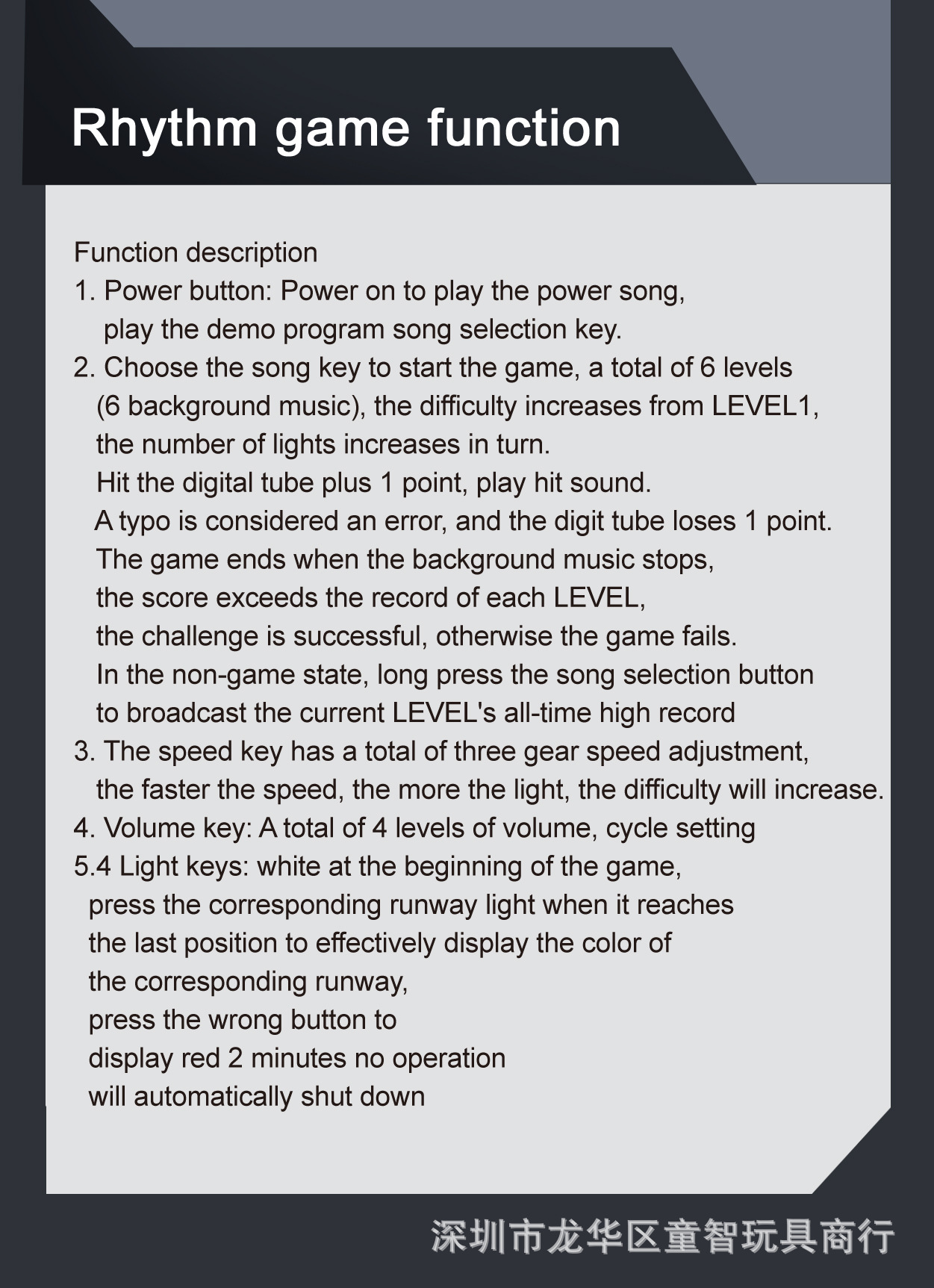 Rhythm game function

Function description
1. Power button: Power on to play the power song, play the demo program song selection key.
2. Choose the song key to start the game, a total of 6 levels (6 background music), the difficulty increases from LEVEL1, the number of lights increases in turn.
Hit the digital tube plus 1 point, play hit sound.
A typo is considered an error, and the digit tube loses 1 point.
The game ends when the background music stops, the score exceeds the record of each LEVEL, the challenge is successful, otherwise the game fails.
In the non-game state, long press the song selection button to broadcast the current LEVEL's all-time high record
3. The speed key has a total of three gear speed adjustment, the faster the speed, the more the light, the difficulty will increase.
4. Volume key: A total of 4 levels of volume, cycle setting
5.4 Light keys: white at the beginning of the game, press the corresponding runway light when it reaches the last position to effectively display the color of the corresponding runway, press the wrong button to display red 2 minutes no operation will automatically shut down

深圳市龙华区童智玩具商行